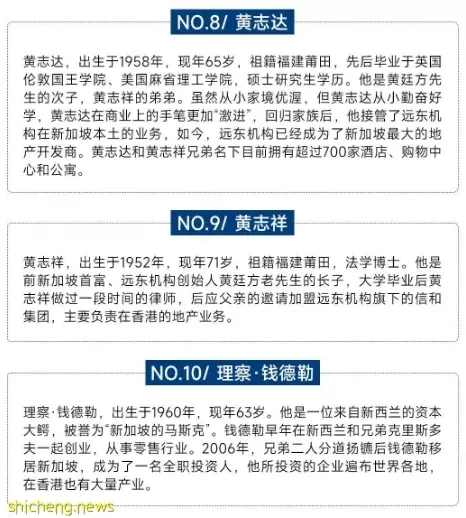 NO.8/ 黄志达

黄志达，出生于1958年，现年65岁，祖籍福建莆田，先后毕业于英国伦敦国王学院、美国麻省理工学院，硕士研究生学历。他是黄廷方先生的次子，黄志祥的弟弟。虽然从小家境优渥，但黄志达从小勤奋好学，黄志达在商业上的手笔更加“激进”，回归家族后，他接管了远东机构在新加坡本土的业务，如今，远东机构已经成为了新加坡最大的地产开发商。黄志达和黄志祥兄弟名下目前拥有超过700家酒店、购物中心和公寓。

NO.9/ 黄志祥

黄志祥，出生于1952年，现年71岁，祖籍福建莆田，法学博士。他是前新加坡首富、远东机构创始人黄廷方老先生的长子，大学毕业后黄志祥做过一段时间的律师，后应父亲的邀请加盟远东机构旗下的信和集团，主要负责在香港的地产业务。

NO.10/ 理察·钱德勒

理察·钱德勒，出生于1960年，现年63岁。他是一位来自新西兰的资本大鳄，被誉为“新加坡的马斯克”。钱德勒早年在新西兰和兄弟克里斯多夫一起创业，从事零售行业。2006年，兄弟二人分道扬镳后钱德勒移居新加坡，成为了一名全职投资人，他所投资的企业遍布世界各地，在香港也有大量产业。

shicheng.news